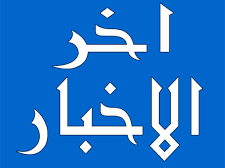 اخر
الاخبار